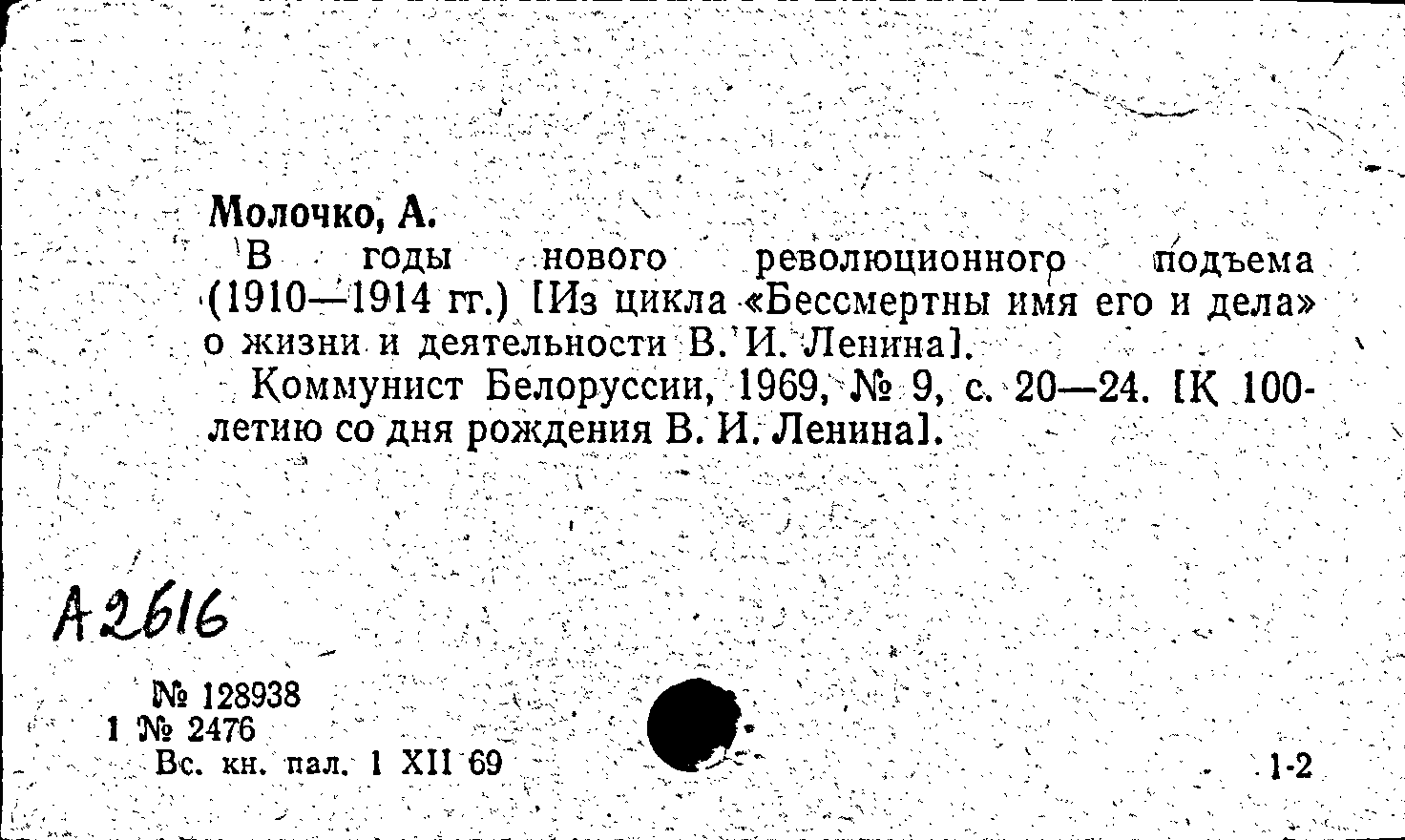 Молочко, А.

В годы нового революционного подъема (1910—1914 гг.) [Из цикла «Бессмертны имя его и дела» о жизни и деятельности В. И. Ленина].

Коммунист Белоруссии, 1969, № 9, с. 20—24. [К 100-летию со дня рождения В. И. Ленина].

А2616

№ 128938
1 № 2476
Вс. кн. пал. 1 XII 69

1-2